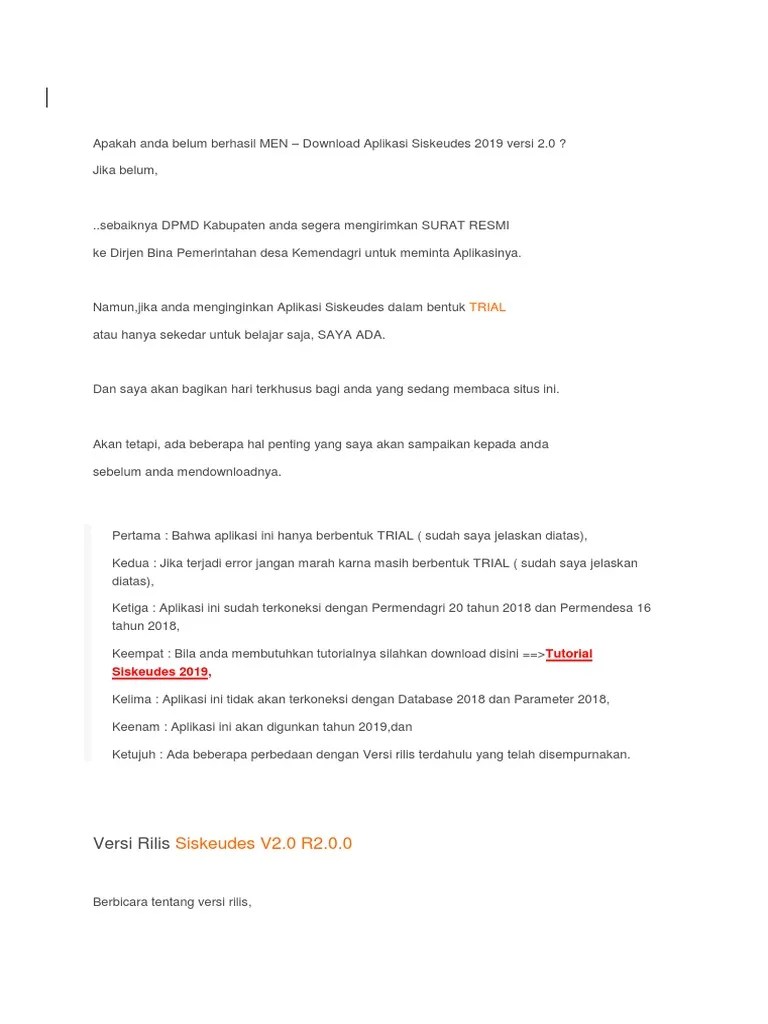 Apakah anda belum berhasil MEN – Download Aplikasi Siskeudes 2019 versi 2.0 ?

Jika belum,

..sebaiknya DPMD Kabupaten anda segera mengirimkan SURAT RESMI

ke Dirjen Bina Pemerintahan desa Kemendagri untuk meminta Aplikasinya.

Namun,jika anda menginginkan Aplikasi Siskeudes dalam bentuk TRIAL

atau hanya sekedar untuk belajar saja, SAYA ADA.

Dan saya akan bagikan hari terkhusus bagi anda yang sedang membaca situs ini.

Akan tetapi, ada beberapa hal penting yang saya akan sampaikan kepada anda

sebelum anda mendownloadnya.

Pertama : Bahwa aplikasi ini hanya berbentuk TRIAL ( sudah saya jelaskan diatas),

Kedua : Jika terjadi error jangan marah karna masih berbentuk TRIAL ( sudah saya jelaskan diatas),

Ketiga : Aplikasi ini sudah terkoneksi dengan Permendagri 20 tahun 2018 dan Permendesa 16 tahun 2018,

Keempat : Bila anda membutuhkan tutorialnya silahkan download disini ==>Tutorial Siskeudes 2019,

Kelima : Aplikasi ini tidak akan terkoneksi dengan Database 2018 dan Parameter 2018,

Keenam : Aplikasi ini akan digunkan tahun 2019,dan

Ketujuh : Ada beberapa perbedaan dengan Versi rilis terdahulu yang telah disempurnakan.

Versi Rilis Siskeudes V2.0 R2.0.0

Berbicara tentang versi rilis,